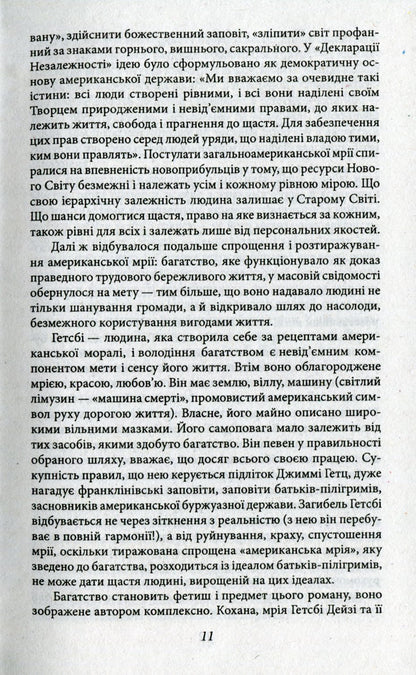 вану», здійснити божественний заповіт, «зліпити» світ профанний за знаками горнього, вишнього, сакрального. У «Декларації Незалежності» ідею було сформульовано як демократичну основу американської держави: «Ми вважаємо за очевидне такі істини: всі люди створені рівними, і всі вони наділені своїм Творцем природженими і невід'ємними правами, до яких належить життя, свобода і прагнення до щастя. Для забезпечення цих прав створено серед людей уряди, що наділені владою тими, ким вони правлять». Постулати загальноамериканської мрії спиралися на впевненість новоприбульців у тому, що ресурси Нового Світу безмежні і належать усім і кожному рівною мірою. Що свою ієрархічну залежність людина залишає у Старому Світі. Що шанси домогтися щастя, право на яке визнається за кожним, також рівні для всіх і залежать лише від персональних якостей.

Далі ж відбувалося подальше спрощення і розтиражування американської мрії: багатство, яке функціонувало як доказ праведного трудового бережливого життя, у масовій свідомості обернулося на мету — тим більше, що воно надавало людині не тільки шанування громади, а й відкривало шлях до насолоди, безмежного користування вигодами життя.

Гетсбі — людина, яка створила себе за рецептами американської моралі, і володіння багатством є невід'ємним компонентом мети і сенсу його життя. Втім воно облагороджене мрією, красою, любов'ю. Він має землю, віллу, машину (світлий лімузин — «машина смерті», промовистий американський символ руху дорогою життя). Власне, його майно описано широкими вільними мазками. Його самоповага мало залежить від тих засобів, якими здобуто багатство. Він певен у правильності обраного шляху, вважає, що досяг всього своєю працею. Сукупність правил, що нею керується підліток Джиммі Гетц, дуже нагадує франклінівські заповіти, заповіти батьків-пілігримів, засновників американської буржуазної держави. Загибель Гетсбі відбувається не через зіткнення з реальністю (з нею він перебуває в повній гармонії!), а від руйнування, краху, спустошення мрії, оскільки тиражована спрощена «американська мрія», яку зведено до багатства, розходиться із ідеалом батьків-пілігримів, не може дати щастя людині, вирощеній на цих ідеалах.

Багатство становить фетиш і предмет цього роману, воно зображене автором комплексно. Кохана, мрія Гетсбі Дейзі та її

11